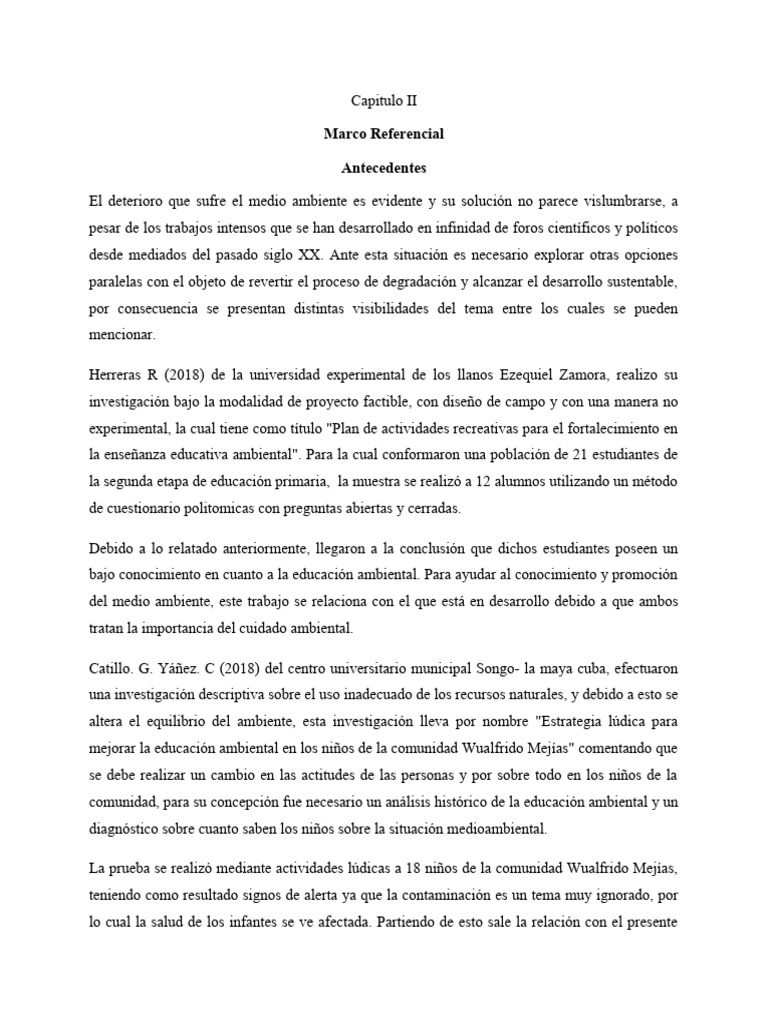 Capitulo II

Marco Referencial

Antecedentes

El deterioro que sufre el medio ambiente es evidente y su solución no parece vislumbrarse, a pesar de los trabajos intensos que se han desarrollado en infinidad de foros científicos y políticos desde mediados del pasado siglo XX. Ante esta situación es necesario explorar otras opciones paralelas con el objeto de revertir el proceso de degradación y alcanzar el desarrollo sustentable, por consecuencia se presentan distintas visibilidades del tema entre los cuales se pueden mencionar.

Herreras R (2018) de la universidad experimental de los llanos Ezequiel Zamora, realizo su investigación bajo la modalidad de proyecto factible, con diseño de campo y con una manera no experimental, la cual tiene como título "Plan de actividades recreativas para el fortalecimiento en la enseñanza educativa ambiental". Para la cual conformaron una población de 21 estudiantes de la segunda etapa de educación primaria, la muestra se realizó a 12 alumnos utilizando un método de cuestionario politomicas con preguntas abiertas y cerradas.

Debido a lo relatado anteriormente, llegaron a la conclusión que dichos estudiantes poseen un bajo conocimiento en cuanto a la educación ambiental. Para ayudar al conocimiento y promoción del medio ambiente, este trabajo se relaciona con el que está en desarrollo debido a que ambos tratan la importancia del cuidado ambiental.

Catillo. G. Yáñez. C (2018) del centro universitario municipal Songo- la maya cuba, efectuaron una investigación descriptiva sobre el uso inadecuado de los recursos naturales, y debido a esto se altera el equilibrio del ambiente, esta investigación lleva por nombre "Estrategia lúdica para mejorar la educación ambiental en los niños de la comunidad Wualfrido Mejías" comentando que se debe realizar un cambio en las actitudes de las personas y por sobre todo en los niños de la comunidad, para su concepción fue necesario un análisis histórico de la educación ambiental y un diagnóstico sobre cuanto saben los niños sobre la situación medioambiental.

La prueba se realizó mediante actividades lúdicas a 18 niños de la comunidad Wualfrido Mejías, teniendo como resultado signos de alerta ya que la contaminación es un tema muy ignorado, por lo cual la salud de los infantes se ve afectada. Partiendo de esto sale la relación con el presente